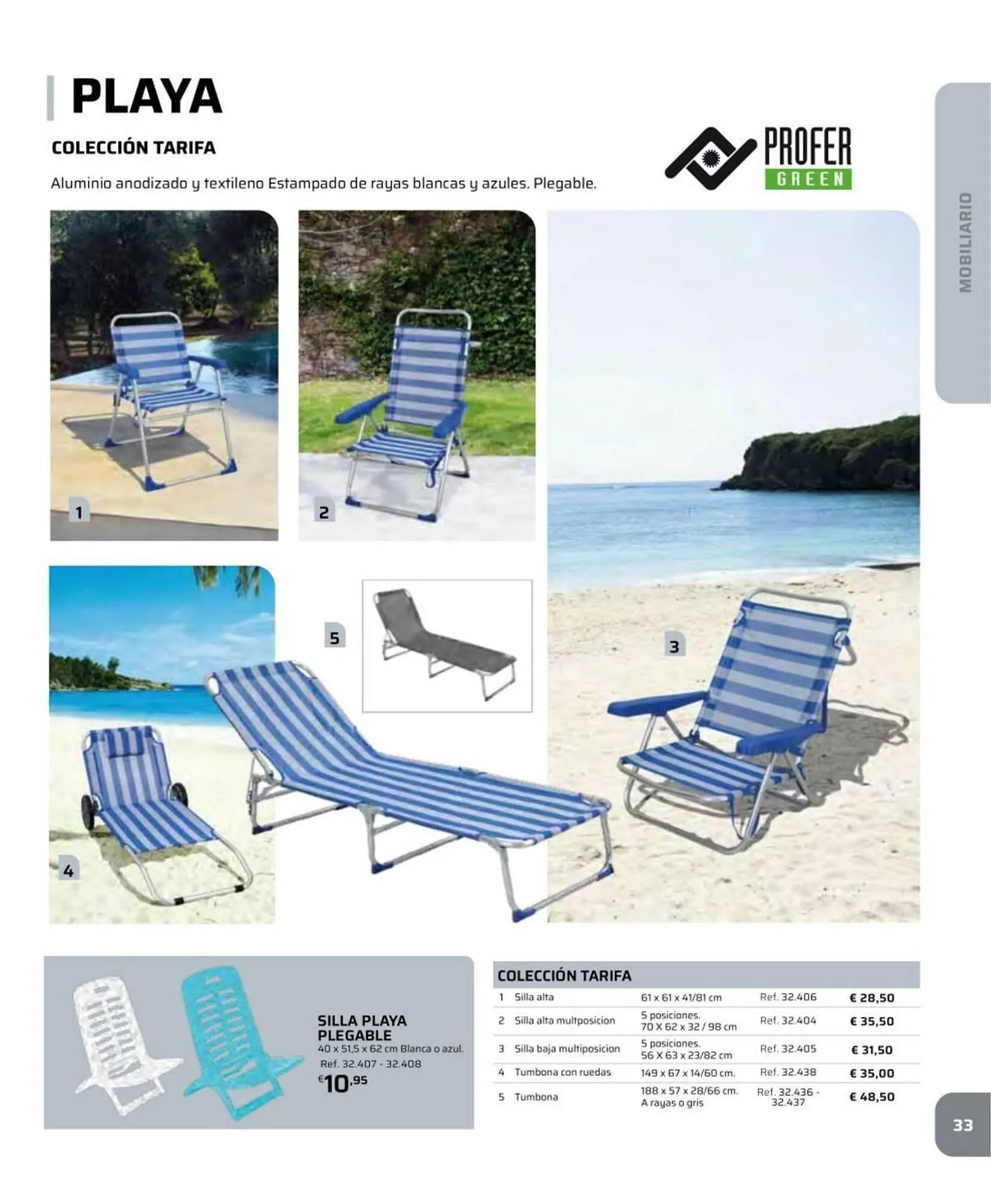 PLAYA

COLECCIÓN TARIFA

Aluminio anodizado y textileno Estampado de rayas blancas y azules. Plegable.

PROFER
GREEN

MOBILIARIO

1

2

5

3

4

SILLA PLAYA PLEGABLE
40 x 51,5 x 62 cm Blanca o azul.
Ref. 32.407 - 32.408
€10,95

COLECCIÓN TARIFA

| 1 | Silla alta | 61 x 61 x 41/81 cm | Ref. 32.406 | € 28,50 |
|---|---|---|---|---|
| 2 | Silla alta multposicion | 5 posiciones. 70 X 62 x 32 / 98 cm | Ref. 32.404 | € 35,50 |
| 3 | Silla baja multiposicion | 5 posiciones. 56 X 63 x 23/82 cm | Ref. 32.405 | € 31,50 |
| 4 | Tumbona con ruedas | 149 x 67 x 14/60 cm. | Ref. 32.438 | € 35,00 |
| 5 | Tumbona | 188 x 57 x 28/66 cm. A rayas o gris | Ref. 32.436 - 32.437 | € 48,50 |

33